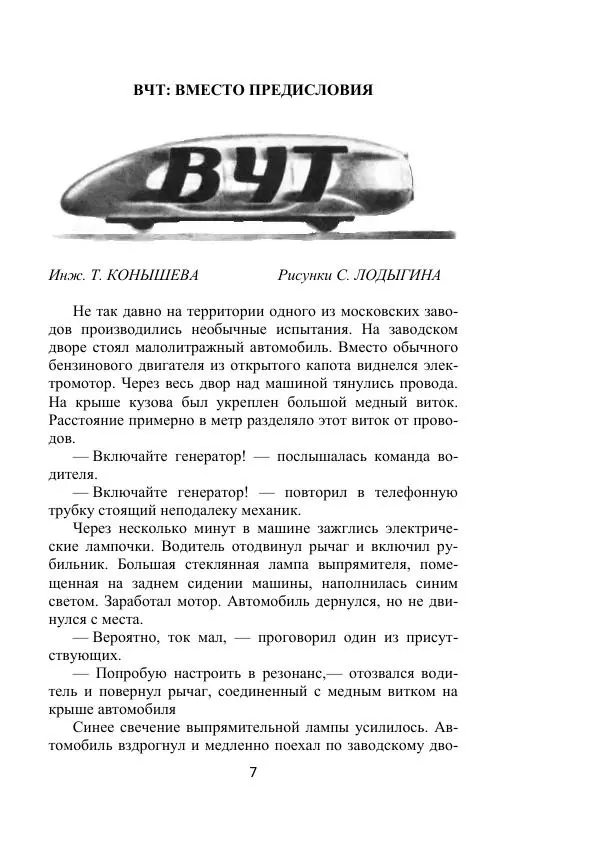 ВЧТ: ВМЕСТО ПРЕДИСЛОВИЯ

ВЧТ

Инж. Т. КОНЫШЕВА

Рисунки С. ЛОДЫГИНА

Не так давно на территории одного из московских заводов производились необычные испытания. На заводском дворе стоял малолитражный автомобиль. Вместо обычного бензинового двигателя из открытого капота виднелся электромотор. Через весь двор над машиной тянулись провода. На крыше кузова был укреплен большой медный виток. Расстояние примерно в метр разделяло этот виток от проводов.

— Включайте генератор! — послышалась команда водителя.

— Включайте генератор! — повторил в телефонную трубку стоящий неподалеку механик.

Через несколько минут в машине зажглись электрические лампочки. Водитель отодвинул рычаг и включил рубильник. Большая стеклянная лампа выпрямителя, помещенная на заднем сидении машины, наполнилась синим светом. Заработал мотор. Автомобиль дернулся, но не двинулся с места.

— Вероятно, ток мал, — проговорил один из присутствующих.

— Попробую настроить в резонанс,— отозвался водитель и повернул рычаг, соединенный с медным витком на крыше автомобиля

Синее свечение выпрямительной лампы усилилось. Автомобиль вздрогнул и медленно поехал по заводскому дво-

7